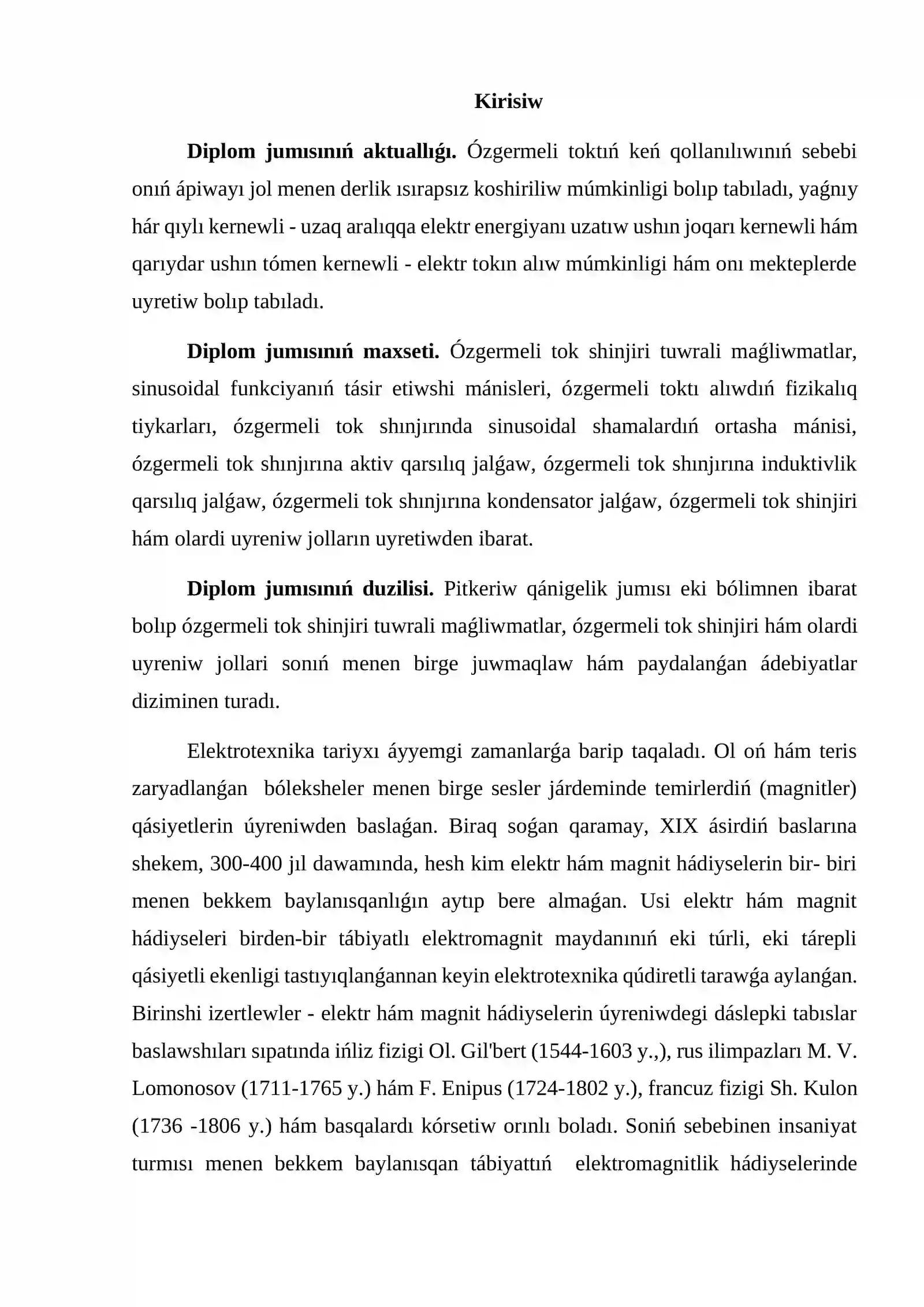 Kirisiw

Diplom jumısınıń aktuallıǵı. Ózgermeli toktıń keń qollanılıwınıń sebebi onıń ápiwayı jol menen derlik ısırapsız koshiriliw múmkinligi bolıp tabıladı, yaǵnıy hár qıylı kernewli - uzaq aralıqqa elektr energiyanı uzatıw ushın joqarı kernewli hám qarıydar ushın tómen kernewli - elektr tokın alıw múmkinligi hám onı mekteplerde uyretiw bolıp tabıladı.

Diplom jumısınıń maxseti. Ózgermeli tok shinjiri tuwrali maǵliwmatlar, sinusoidal funkciyanıń tásir etiwshi mánisleri, ózgermeli toktı alıwdıń fizikalıq tiykarları, ózgermeli tok shınjırında sinusoidal shamalardıń ortasha mánisi, ózgermeli tok shınjırına aktiv qarsılıq jalǵaw, ózgermeli tok shınjırına induktivlik qarsılıq jalǵaw, ózgermeli tok shınjırına kondensator jalǵaw, ózgermeli tok shinjiri hám olardi uyreniw jolların uyretiwden ibarat.

Diplom jumısınıń duzilisi. Pitkeriw qánigelik jumısı eki bólimnen ibarat bolıp ózgermeli tok shinjiri tuwrali maǵliwmatlar, ózgermeli tok shinjiri hám olardi uyreniw jollari sonıń menen birge juwmaqlaw hám paydalanǵan ádebiyatlar diziminen turadı.

Elektrotexnika tariyxı áyyemgi zamanlarǵa barip taqaladı. Ol oń hám teris zaryadlanǵan bóleksheler menen birge sesler járdeminde temirlerdiń (magnitler) qásiyetlerin úyreniwden baslaǵan. Biraq soǵan qaramay, XIX ásirdiń baslarına shekem, 300-400 jıl dawamında, hesh kim elektr hám magnit hádiyselerin bir- biri menen bekkem baylanısqanlıǵın aytıp bere almaǵan. Usi elektr hám magnit hádiyseleri birden-bir tábiyatlı elektromagnit maydanınıń eki túrli, eki tárepli qásiyetli ekenligi tastıyıqlanǵannan keyin elektrotexnika qúdiretli tarawǵa aylanǵan. Birinshi izertlewler - elektr hám magnit hádiyselerin úyreniwdegi dáslepki tabıslar baslawshıları sıpatında ińliz fizigi Ol. Gil'bert (1544-1603 y.,), rus ilimpazları M. V. Lomonosov (1711-1765 y.) hám F. Enipus (1724-1802 y.), francuz fizigi Sh. Kulon (1736 -1806 y.) hám basqalardı kórsetiw orınlı boladı. Soniń sebebinen insaniyat turmısı menen bekkem baylanısqan tábiyattıń elektromagnitlik hádiyselerinde